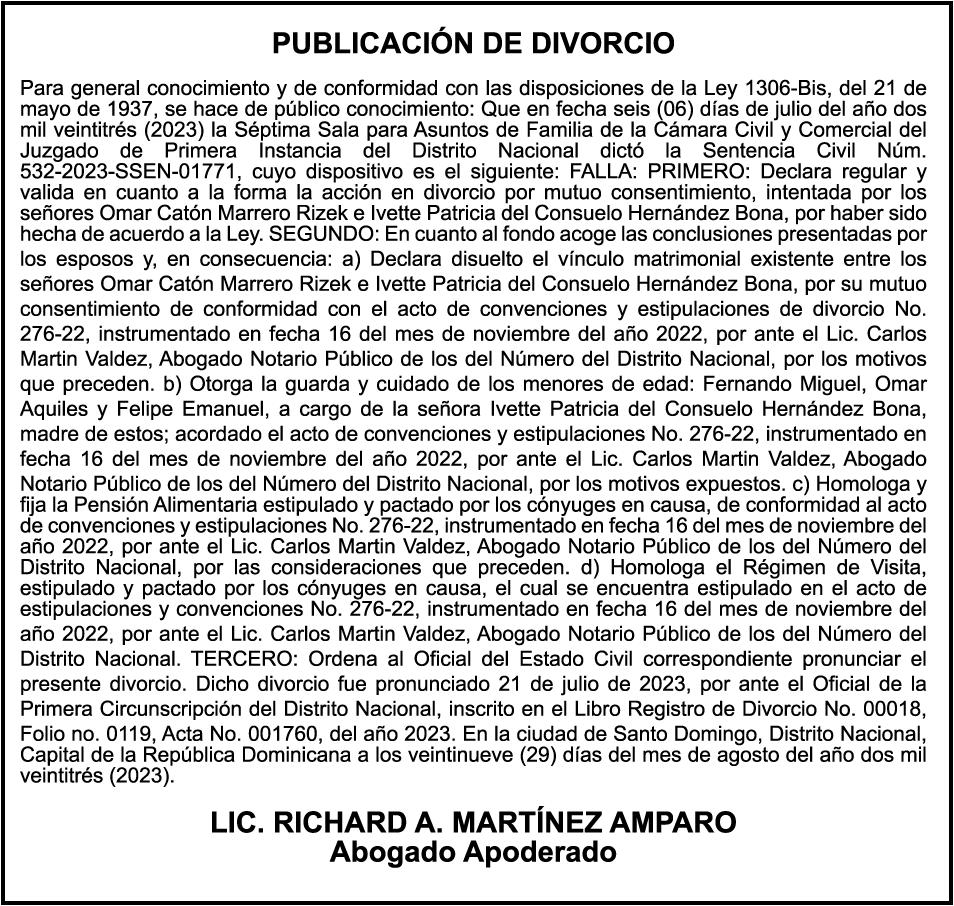 PUBLICACIÓN DE DIVORCIO

Para general conocimiento y de conformidad con las disposiciones de la Ley 1306-Bis, del 21 de mayo de 1937, se hace de público conocimiento: Que en fecha seis (06) días de julio del año dos mil veintitrés (2023) la Séptima Sala para Asuntos de Familia de la Cámara Civil y Comercial del Juzgado de Primera Instancia del Distrito Nacional dictó la Sentencia Civil Núm. 532-2023-SSEN-01771, cuyo dispositivo es el siguiente: FALLA: PRIMERO: Declara regular y valida en cuanto a la forma la acción en divorcio por mutuo consentimiento, intentada por los señores Omar Catón Marrero Rizek e Ivette Patricia del Consuelo Hernández Bona, por haber sido hecha de acuerdo a la Ley. SEGUNDO: En cuanto al fondo acoge las conclusiones presentadas por los esposos y, en consecuencia: a) Declara disuelto el vínculo matrimonial existente entre los señores Omar Catón Marrero Rizek e Ivette Patricia del Consuelo Hernández Bona, por su mutuo consentimiento de conformidad con el acto de convenciones y estipulaciones de divorcio No. 276-22, instrumentado en fecha 16 del mes de noviembre del año 2022, por ante el Lic. Carlos Martin Valdez, Abogado Notario Público de los del Número del Distrito Nacional, por los motivos que preceden. b) Otorga la guarda y cuidado de los menores de edad: Fernando Miguel, Omar Aquiles y Felipe Emanuel, a cargo de la señora Ivette Patricia del Consuelo Hernández Bona, madre de estos; acordado el acto de convenciones y estipulaciones No. 276-22, instrumentado en fecha 16 del mes de noviembre del año 2022, por ante el Lic. Carlos Martin Valdez, Abogado Notario Público de los del Número del Distrito Nacional, por los motivos expuestos. c) Homologa y fija la Pensión Alimentaria estipulado y pactado por los cónyuges en causa, de conformidad al acto de convenciones y estipulaciones No. 276-22, instrumentado en fecha 16 del mes de noviembre del año 2022, por ante el Lic. Carlos Martin Valdez, Abogado Notario Público de los del Número del Distrito Nacional, por las consideraciones que preceden. d) Homologa el Régimen de Visita, estipulado y pactado por los cónyuges en causa, el cual se encuentra estipulado en el acto de estipulaciones y convenciones No. 276-22, instrumentado en fecha 16 del mes de noviembre del año 2022, por ante el Lic. Carlos Martin Valdez, Abogado Notario Público de los del Número del Distrito Nacional. TERCERO: Ordena al Oficial del Estado Civil correspondiente pronunciar el presente divorcio. Dicho divorcio fue pronunciado 21 de julio de 2023, por ante el Oficial de la Primera Circunscripción del Distrito Nacional, inscrito en el Libro Registro de Divorcio No. 00018, Folio no. 0119, Acta No. 001760, del año 2023. En la ciudad de Santo Domingo, Distrito Nacional, Capital de la República Dominicana a los veintinueve (29) días del mes de agosto del año dos mil veintitrés (2023).

LIC. RICHARD A. MARTÍNEZ AMPARO
Abogado Apoderado